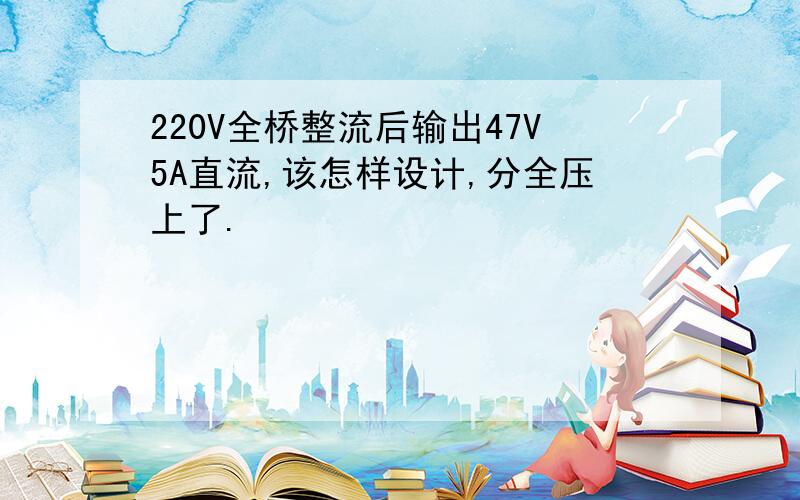 220V全桥整流后输出47V 5A直流,该怎样设计,分全压上了.